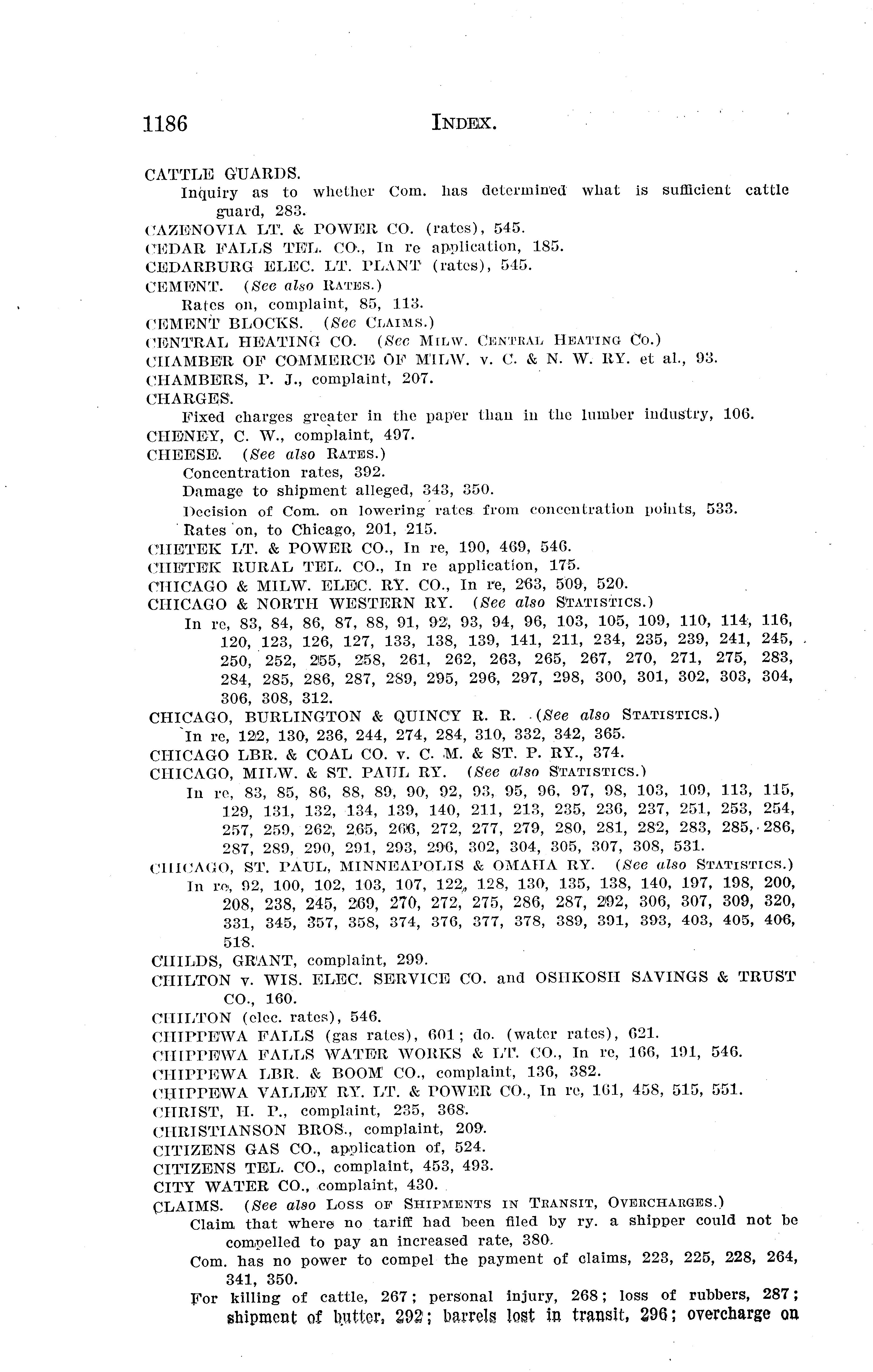 1186 INDEX.

CATTLE GUARDS.
Inquiry as to whether Com. has determined what is sufficient cattle guard, 283.
CAZENOVIA LT. & POWER CO. (rates), 545.
CEDAR FALLS TEL. CO., In re application, 185.
CEDARBURG ELEC. LT. PLANT (rates), 545.
CEMENT. (See also RATES.)
Rates on, complaint, 85, 113.
CEMENT BLOCKS. (See CLAIMS.)
CENTRAL HEATING CO. (See MILW. CENTRAL HEATING CO.)
CHAMBER OF COMMERCE OF MILW. v. C. & N. W. RY. et al., 93.
CHAMBERS, P. J., complaint, 207.
CHARGES.
Fixed charges greater in the paper than in the lumber industry, 106.
CHENEY, C. W., complaint, 497.
CHEESE. (See also RATES.)
Concentration rates, 392.
Damage to shipment alleged, 343, 350.
Decision of Com. on lowering rates from concentration points, 533.
Rates on, to Chicago, 201, 215.
CHETEK LT. & POWER CO., In re, 190, 469, 546.
CHETEK RURAL TEL. CO., In re application, 175.
CHICAGO & MILW. ELEC. RY. CO., In re, 263, 509, 520.
CHICAGO & NORTH WESTERN RY. (See also STATISTICS.)
In re, 83, 84, 86, 87, 88, 91, 92, 93, 94, 96, 103, 105, 109, 110, 114, 116, 120, 123, 126, 127, 133, 138, 139, 141, 211, 234, 235, 239, 241, 245, 250, 252, 255, 258, 261, 262, 263, 265, 267, 270, 271, 275, 283, 284, 285, 286, 287, 289, 295, 296, 297, 298, 300, 301, 302, 303, 304, 306, 308, 312.
CHICAGO, BURLINGTON & QUINCY R. R. (See also STATISTICS.)
In re, 122, 130, 236, 244, 274, 284, 310, 332, 342, 365.
CHICAGO LBR. & COAL CO. v. C. M. & ST. P. RY., 374.
CHICAGO, MILW. & ST. PAUL RY. (See also STATISTICS.)
In re, 83, 85, 86, 88, 89, 90, 92, 93, 95, 96, 97, 98, 103, 109, 113, 115, 129, 131, 132, 134, 139, 140, 211, 213, 235, 236, 237, 251, 253, 254, 257, 259, 262, 265, 266, 272, 277, 279, 280, 281, 282, 283, 285, 286, 287, 289, 290, 291, 293, 296, 302, 304, 305, 307, 308, 531.
CHICAGO, ST. PAUL, MINNEAPOLIS & OMAHA RY. (See also STATISTICS.)
In re, 92, 100, 102, 103, 107, 122, 128, 130, 135, 138, 140, 197, 198, 200, 208, 238, 245, 269, 270, 272, 275, 286, 287, 292, 306, 307, 309, 320, 331, 345, 357, 358, 374, 376, 377, 378, 389, 391, 393, 403, 405, 406, 518.
CHILDS, GRANT, complaint, 299.
CHILTON v. WIS. ELEC. SERVICE CO. and OSHKOSH SAVINGS & TRUST CO., 160.
CHILTON (elec. rates), 546.
CHIPPEWA FALLS (gas rates), 601; do. (water rates), 621.
CHIPPEWA FALLS WATER WORKS & LT. CO., In re, 166, 191, 546.
CHIPPEWA LBR. & BOOM CO., complaint, 136, 382.
CHIPPEWA VALLEY RY. LT. & POWER CO., In re, 161, 458, 515, 551.
CHRIST, H. P., complaint, 235, 368.
CHRISTIANSON BROS., complaint, 209.
CITIZENS GAS CO., application of, 524.
CITIZENS TEL. CO., complaint, 453, 493.
CITY WATER CO., complaint, 430.
CLAIMS. (See also LOSS OF SHIPMENTS IN TRANSIT, OVERCHARGES.)
Claim that where no tariff had been filed by ry. a shipper could not be compelled to pay an increased rate, 380.
Com. has no power to compel the payment of claims, 223, 225, 228, 264, 341, 350.
For killing of cattle, 267; personal injury, 268; loss of rubbers, 287; shipment of butter, 292; barrels lost in transit, 296; overcharge on